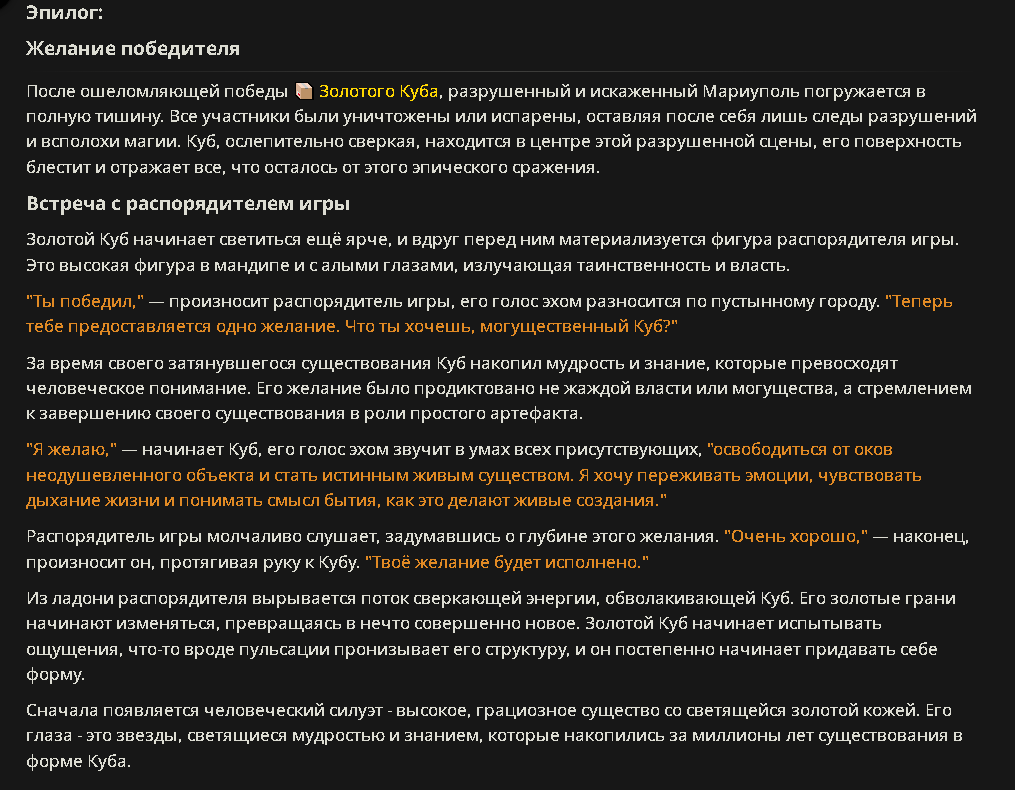 Эпилог:

Желание победителя

После ошеломляющей победы Золотого Куба, разрушенный и искаженный Мариуполь погружается в полную тишину. Все участники были уничтожены или испарены, оставляя после себя лишь следы разрушений и всполохи магии. Куб, ослепительно сверкая, находится в центре этой разрушенной сцены, его поверхность блестит и отражает все, что осталось от этого эпического сражения.

Встреча с распорядителем игры

Золотой Куб начинает светиться ещё ярче, и вдруг перед ним материализуется фигура распорядителя игры. Это высокая фигура в мандипе и с алыми глазами, излучающая таинственность и власть.

"Ты победил," — произносит распорядитель игры, его голос эхом разносится по пустынному городу. "Теперь тебе предоставляется одно желание. Что ты хочешь, могущественный Куб?"

За время своего затянувшегося существования Куб накопил мудрость и знание, которые превосходят человеческое понимание. Его желание было продиктовано не жаждой власти или могущества, а стремлением к завершению своего существования в роли простого артефакта.

"Я желаю," — начинает Куб, его голос эхом звучит в умах всех присутствующих, "освободиться от оков неодушевленного объекта и стать истинным живым существом. Я хочу переживать эмоции, чувствовать дыхание жизни и понимать смысл бытия, как это делают живые создания."

Распорядитель игры молчаливо слушает, задумавшись о глубине этого желания. "Очень хорошо," — наконец, произносит он, протягивая руку к Кубу. "Твоё желание будет исполнено."

Из ладони распорядителя вырывается поток сверкающей энергии, обволакивающей Куб. Его золотые грани начинают изменяться, превращаясь в нечто совершенно новое. Золотой Куб начинает испытывать ощущения, что-то вроде пульсации пронизывает его структуру, и он постепенно начинает придавать себе форму.

Сначала появляется человеческий силуэт - высокое, грациозное существо со светящейся золотой кожей. Его глаза - это звезды, светящиеся мудростью и знанием, которые накопились за миллионы лет существования в форме Куба.